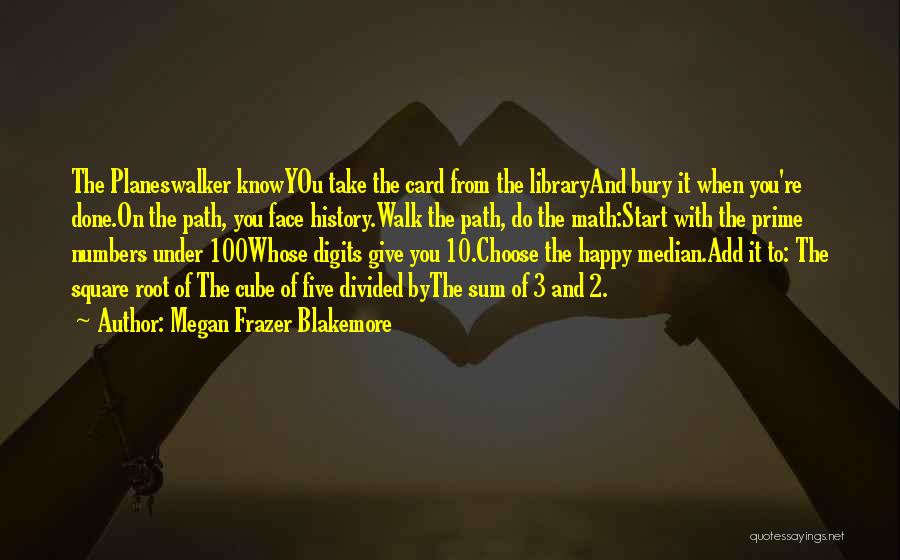 The Planeswalker knowYOu take the card from the libraryAnd bury it when you're done.On the path, you face history.Walk the path, do the math:Start with the prime numbers under 100Whose digits give you 10.Choose the happy median.Add it to: The square root of The cube of five divided byThe sum of 3 and 2.

~ Author: Megan Frazer Blakemore

quotessayings.net